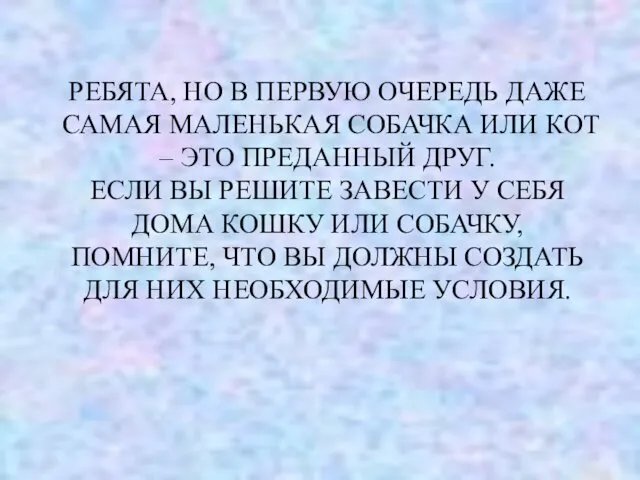 РЕБЯТА, НО В ПЕРВУЮ ОЧЕРЕДЬ ДАЖЕ САМАЯ МАЛЕНЬКАЯ СОБАЧКА ИЛИ КОТ – ЭТО ПРЕДАННЫЙ ДРУГ.
ЕСЛИ ВЫ РЕШИТЕ ЗАВЕСТИ У СЕБЯ ДОМА КОШКУ ИЛИ СОБАЧКУ, ПОМНИТЕ, ЧТО ВЫ ДОЛЖНЫ СОЗДАТЬ ДЛЯ НИХ НЕОБХОДИМЫЕ УСЛОВИЯ.